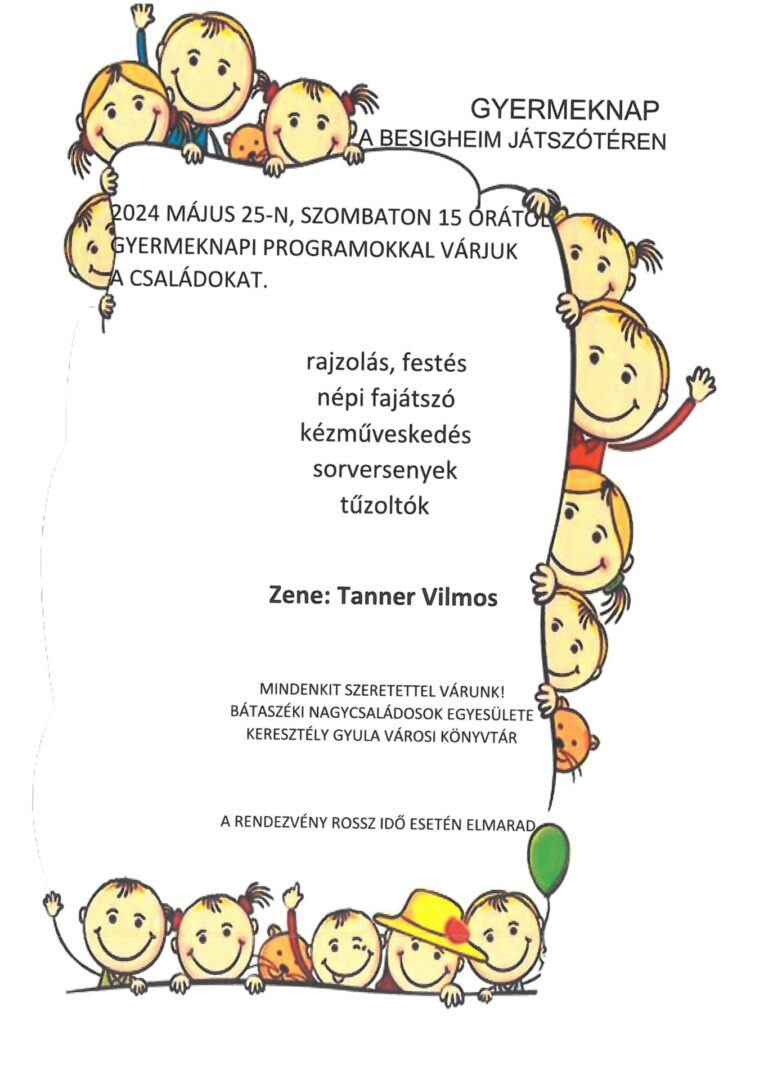 GYERMEKNAP
A BESIGHEIM JÁTSZÓTÉREN

2024 MÁJUS 25-N, SZOMBATON 15 ÓRÁTÓL GYERMEKNAPI PROGRAMOKKAL VÁRJUK A CSALÁDOKAT.

rajzolás, festés
népi fajátszó
kézműveskedés
sorversenyek
tűzoltók

Zene: Tanner Vilmos

MINDENKIT SZERETETTEL VÁRUNK!
BÁTASZÉKI NAGYCSALÁDOSOK EGYESÜLETE
KERESZTÉLY GYULA VÁROSI KÖNYVTÁR

A RENDEZVÉNY ROSSZ IDŐ ESETÉN ELMARAD